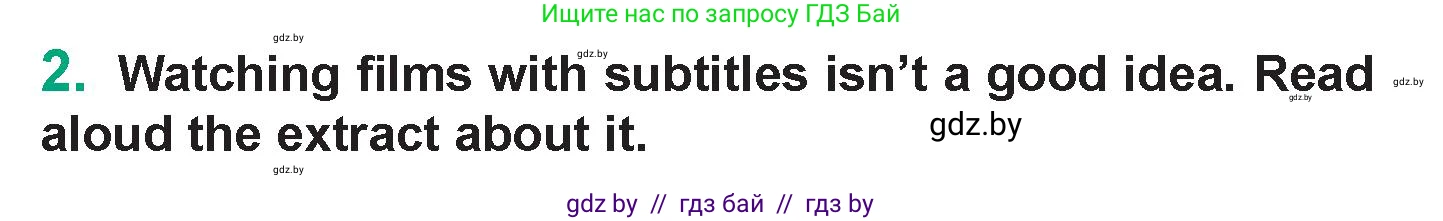 Ищите нас по запросу ГДЗ Бай

gdz.by

gdz.by

2. Watching films with subtitles isn't a good idea. Read aloud the extract about it.

gdz.by

gdz.by

gdz.by

gdz.by

gdz by // гдз бай // гдз by